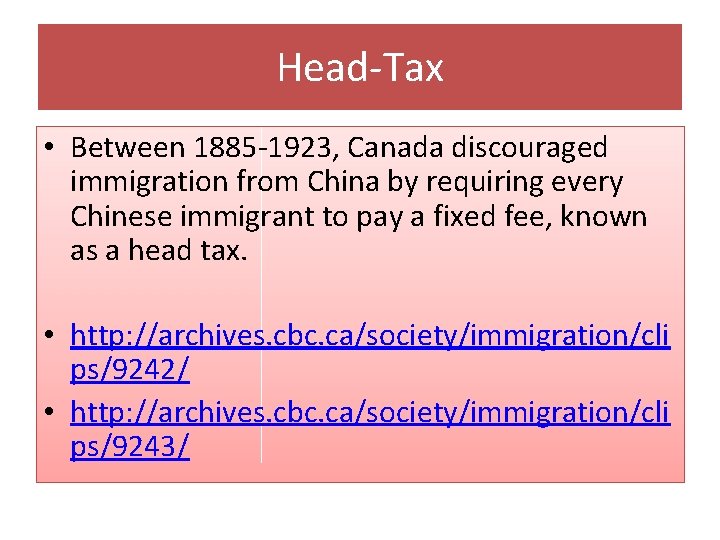 Head-Tax

• Between 1885-1923, Canada discouraged immigration from China by requiring every Chinese immigrant to pay a fixed fee, known as a head tax.

• http://archives.cbc.ca/society/immigration/clips/9242/

• http://archives.cbc.ca/society/immigration/clips/9243/